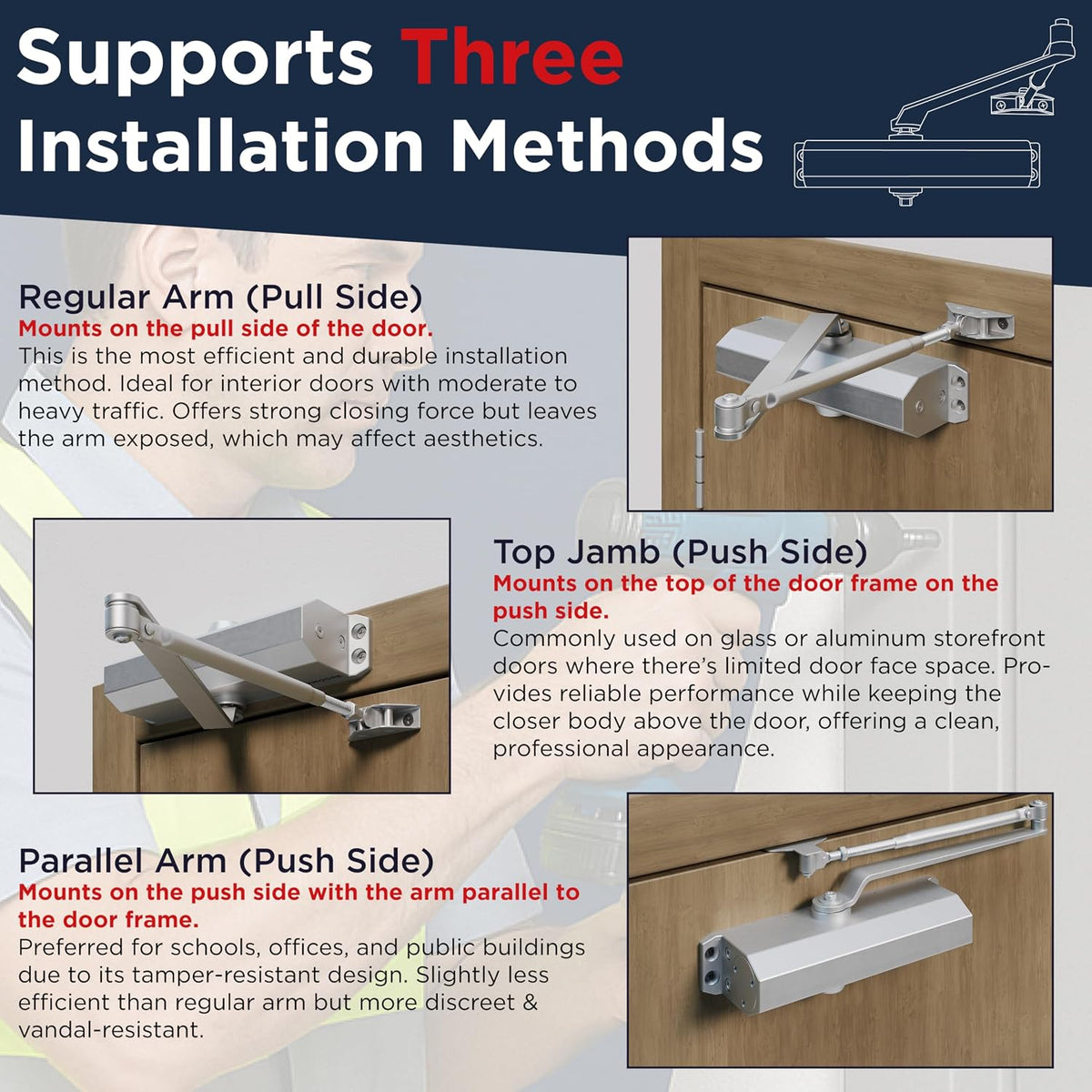 Supports Three Installation Methods

Regular Arm (Pull Side)
Mounts on the pull side of the door.
This is the most efficient and durable installation method. Ideal for interior doors with moderate to heavy traffic. Offers strong closing force but leaves the arm exposed, which may affect aesthetics.

Top Jamb (Push Side)
Mounts on the top of the door frame on the push side.
Commonly used on glass or aluminum storefront doors where there's limited door face space. Provides reliable performance while keeping the closer body above the door, offering a clean, professional appearance.

Parallel Arm (Push Side)
Mounts on the push side with the arm parallel to the door frame.
Preferred for schools, offices, and public buildings due to its tamper-resistant design. Slightly less efficient than regular arm but more discreet & vandal-resistant.